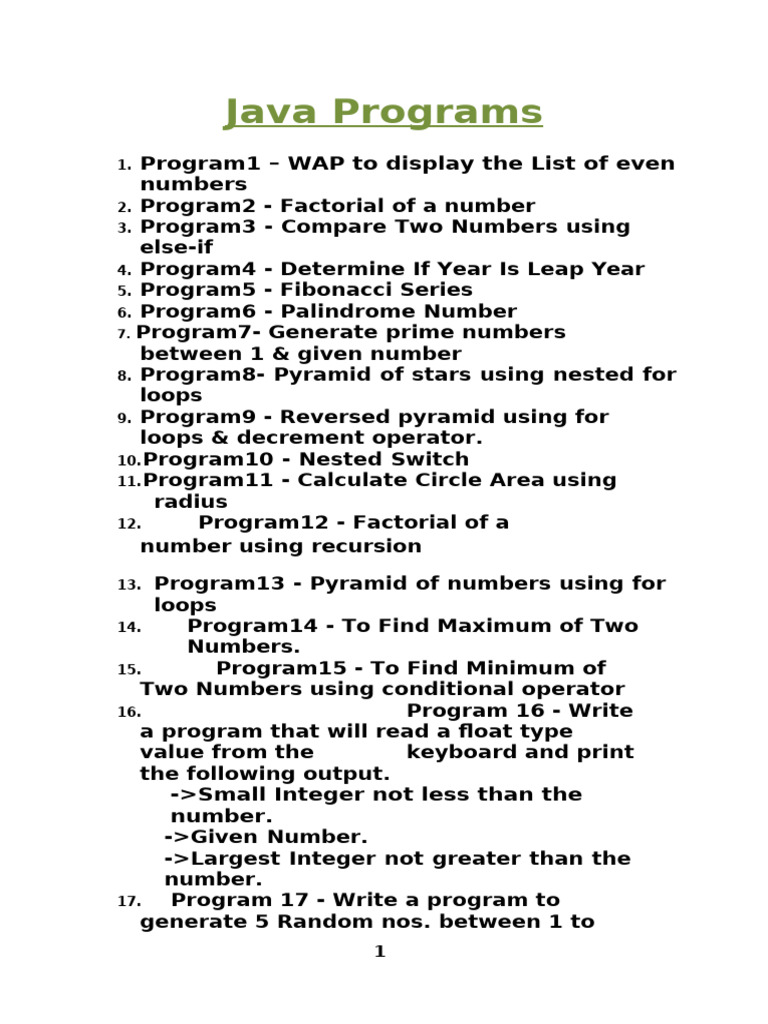 Java Programs

1. Program1 – WAP to display the List of even numbers
2. Program2 - Factorial of a number
3. Program3 - Compare Two Numbers using else-if
4. Program4 - Determine If Year Is Leap Year
5. Program5 - Fibonacci Series
6. Program6 - Palindrome Number
7. Program7- Generate prime numbers between 1 & given number
8. Program8- Pyramid of stars using nested for loops
9. Program9 - Reversed pyramid using for loops & decrement operator.
10. Program10 - Nested Switch
11. Program11 - Calculate Circle Area using radius
12. Program12 - Factorial of a number using recursion

13. Program13 - Pyramid of numbers using for loops
14. Program14 - To Find Maximum of Two Numbers.
15. Program15 - To Find Minimum of Two Numbers using conditional operator
16. Program 16 - Write a program that will read a float type value from the keyboard and print the following output.
->Small Integer not less than the number.
->Given Number.
->Largest Integer not greater than the number.
17. Program 17 - Write a program to generate 5 Random nos. between 1 to

1